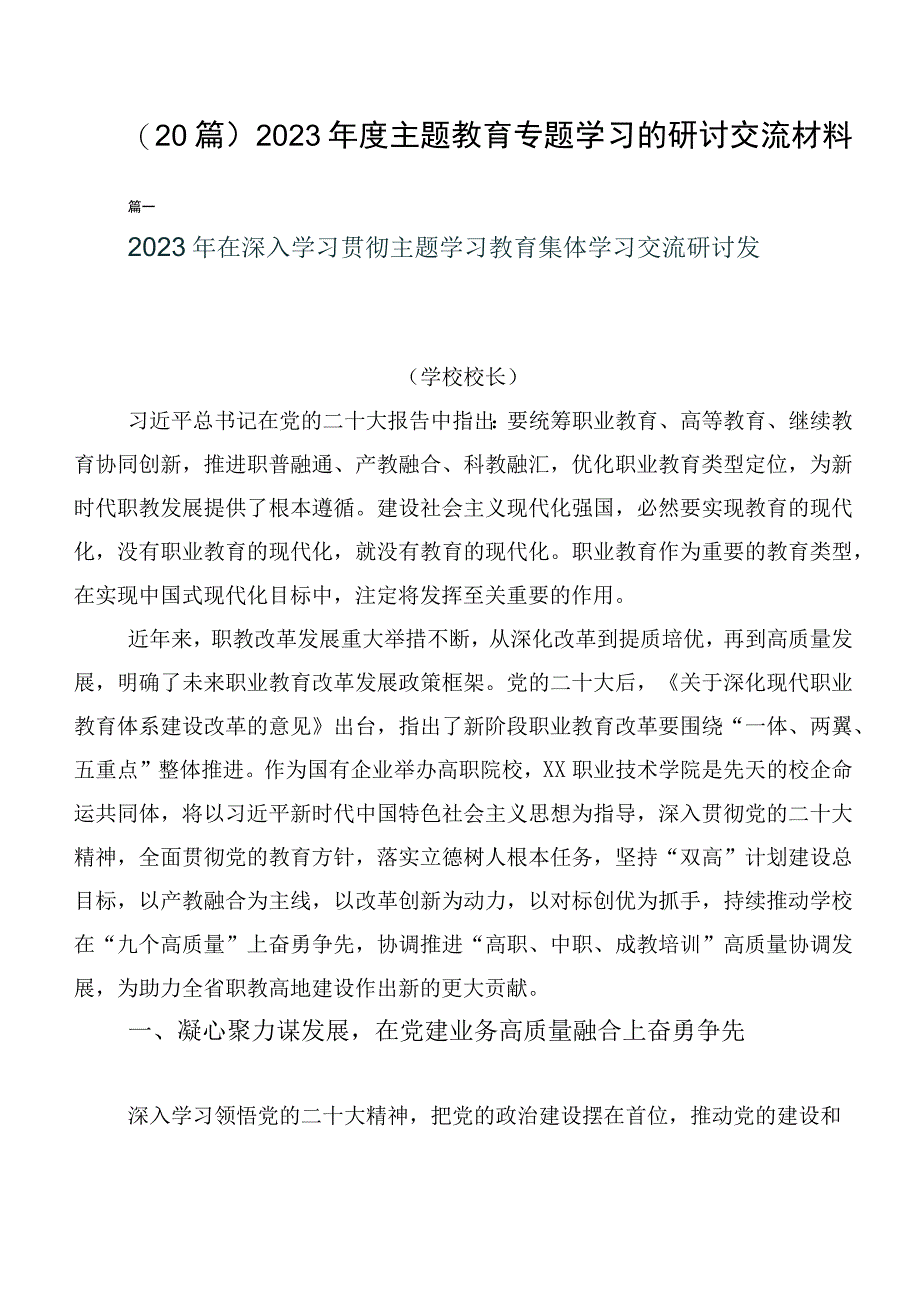 （20篇）2023年度主题教育专题学习的研讨交流材料

篇一

2023年在深入学习贯彻主题学习教育集体学习交流研讨发

（学校校长）

习近平总书记在党的二十大报告中指出：要统筹职业教育、高等教育、继续教育协同创新，推进职普融通、产教融合、科教融汇，优化职业教育类型定位，为新时代职教发展提供了根本遵循。建设社会主义现代化强国，必然要实现教育的现代化，没有职业教育的现代化，就没有教育的现代化。职业教育作为重要的教育类型，在实现中国式现代化目标中，注定将发挥至关重要的作用。

近年来，职教改革发展重大举措不断，从深化改革到提质培优，再到高质量发展，明确了未来职业教育改革发展政策框架。党的二十大后，《关于深化现代职业教育体系建设改革的意见》出台，指出了新阶段职业教育改革要围绕“一体、两翼、五重点”整体推进。作为国有企业举办高职院校，XX职业技术学院是先天的校企命运共同体，将以习近平新时代中国特色社会主义思想为指导，深入贯彻党的二十大精神，全面贯彻党的教育方针，落实立德树人根本任务，坚持“双高”计划建设总目标，以产教融合为主线，以改革创新为动力，以对标创优为抓手，持续推动学校在“九个高质量”上奋勇争先，协调推进“高职、中职、成教培训”高质量协调发展，为助力全省职教高地建设作出新的更大贡献。

一、凝心聚力谋发展，在党建业务高质量融合上奋勇争先

深入学习领悟党的二十大精神，把党的政治建设摆在首位，推动党的建设和